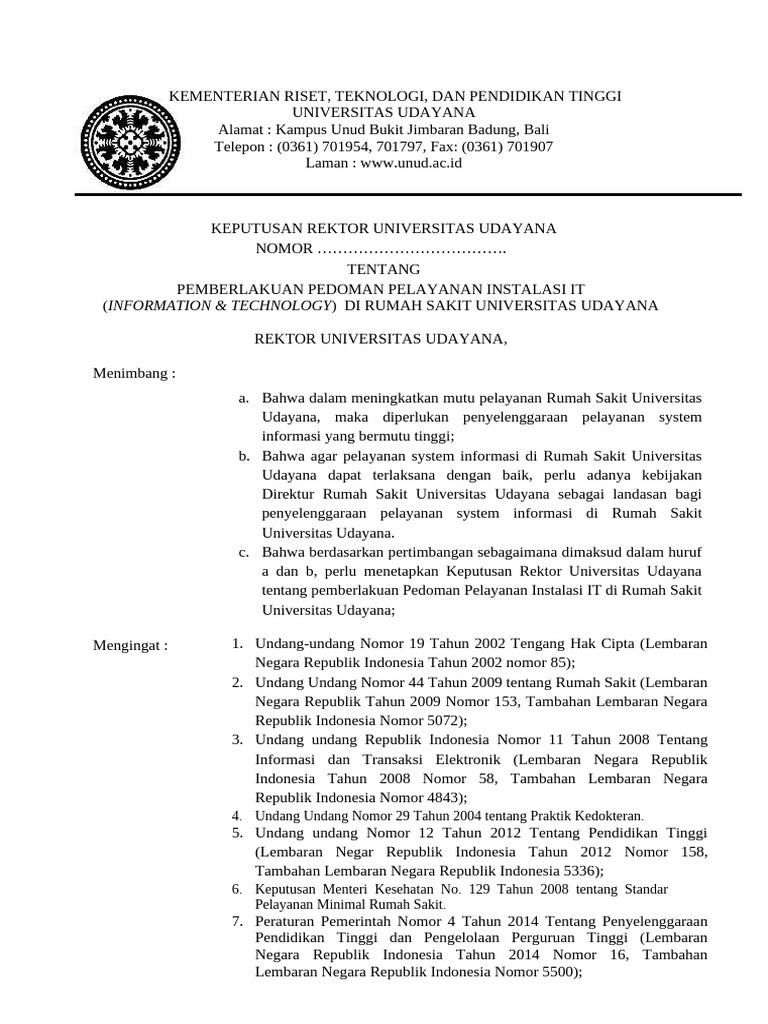 KEMENTERIAN RISET, TEKNOLOGI, DAN PENDIDIKAN TINGGI
UNIVERSITAS UDAYANA
Alamat : Kampus Unud Bukit Jimbaran Badung, Bali
Telepon : (0361) 701954, 701797, Fax: (0361) 701907
Laman : www.unud.ac.id

KEPUTUSAN REKTOR UNIVERSITAS UDAYANA
NOMOR ……………………………….
TENTANG
PEMBERLAKUAN PEDOMAN PELAYANAN INSTALASI IT
(INFORMATION & TECHNOLOGY) DI RUMAH SAKIT UNIVERSITAS UDAYANA

REKTOR UNIVERSITAS UDAYANA,

Menimbang :

a. Bahwa dalam meningkatkan mutu pelayanan Rumah Sakit Universitas Udayana, maka diperlukan penyelenggaraan pelayanan system informasi yang bermutu tinggi;
b. Bahwa agar pelayanan system informasi di Rumah Sakit Universitas Udayana dapat terlaksana dengan baik, perlu adanya kebijakan Direktur Rumah Sakit Universitas Udayana sebagai landasan bagi penyelenggaraan pelayanan system informasi di Rumah Sakit Universitas Udayana.
c. Bahwa berdasarkan pertimbangan sebagaimana dimaksud dalam huruf a dan b, perlu menetapkan Keputusan Rektor Universitas Udayana tentang pemberlakuan Pedoman Pelayanan Instalasi IT di Rumah Sakit Universitas Udayana;

Mengingat :

1. Undang-undang Nomor 19 Tahun 2002 Tengang Hak Cipta (Lembaran Negara Republik Indonesia Tahun 2002 nomor 85);
2. Undang Undang Nomor 44 Tahun 2009 tentang Rumah Sakit (Lembaran Negara Republik Tahun 2009 Nomor 153, Tambahan Lembaran Negara Republik Indonesia Nomor 5072);
3. Undang undang Republik Indonesia Nomor 11 Tahun 2008 Tentang Informasi dan Transaksi Elektronik (Lembaran Negara Republik Indonesia Tahun 2008 Nomor 58, Tambahan Lembaran Negara Republik Indonesia Nomor 4843);
4. Undang Undang Nomor 29 Tahun 2004 tentang Praktik Kedokteran.
5. Undang undang Nomor 12 Tahun 2012 Tentang Pendidikan Tinggi (Lembaran Negar Republik Indonesia Tahun 2012 Nomor 158, Tambahan Lembaran Negara Republik Indonesia 5336);
6. Keputusan Menteri Kesehatan No. 129 Tahun 2008 tentang Standar Pelayanan Minimal Rumah Sakit.
7. Peraturan Pemerintah Nomor 4 Tahun 2014 Tentang Penyelenggaraan Pendidikan Tinggi dan Pengelolaan Perguruan Tinggi (Lembaran Negara Republik Indonesia Tahun 2014 Nomor 16, Tambahan Lembaran Negara Republik Indonesia Nomor 5500);